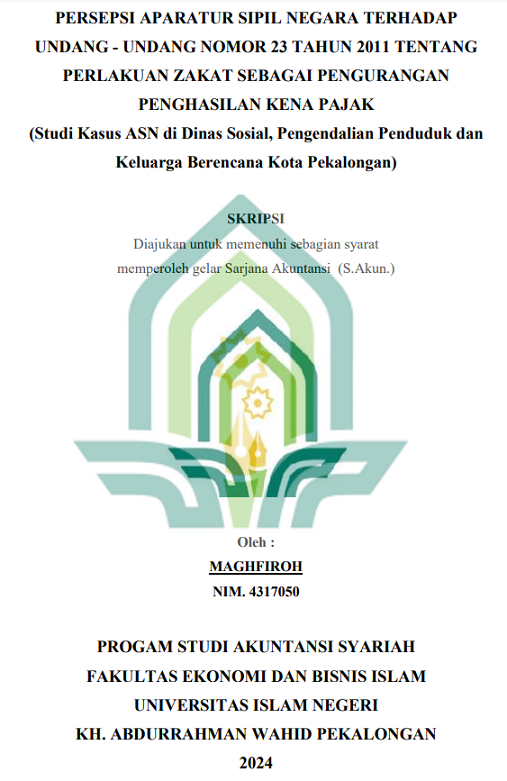 PERSEPSI APARATUR SIPIL NEGARA TERHADAP UNDANG - UNDANG NOMOR 23 TAHUN 2011 TENTANG PERLAKUAN ZAKAT SEBAGAI PENGURANGAN PENGHASILAN KENA PAJAK
(Studi Kasus ASN di Dinas Sosial, Pengendalian Penduduk dan Keluarga Berencana Kota Pekalongan)

SKRIPSI
Diajukan untuk memenuhi sebagian syarat memperoleh gelar Sarjana Akuntansi (S.Akun.)

Oleh :
MAGHFIROH
NIM. 4317050

PROGAM STUDI AKUNTANSI SYARIAH
FAKULTAS EKONOMI DAN BISNIS ISLAM
UNIVERSITAS ISLAM NEGERI
KH. ABDURRAHMAN WAHID PEKALONGAN
2024